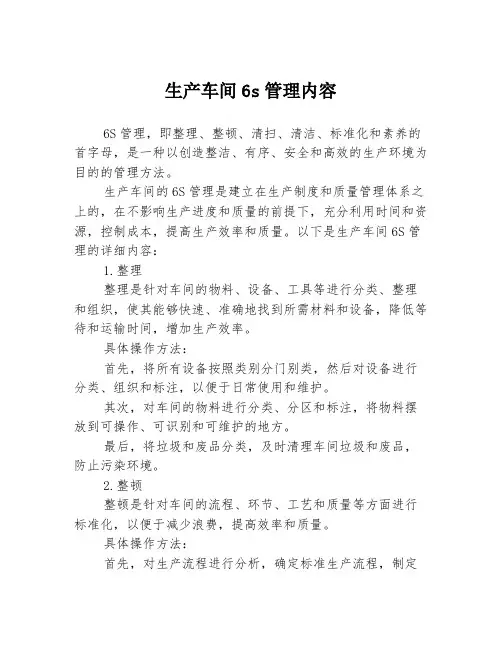 生产车间 6s 管理内容

6S 管理，即整理、整顿、清扫、清洁、标准化和素养的首字母，是一种以创造整洁、有序、安全和高效的生产环境为目的的管理方法。

生产车间的 6S 管理是建立在生产制度和质量管理体系之上的，在不影响生产进度和质量的前提下，充分利用时间和资源，控制成本，提高生产效率和质量。以下是生产车间 6S 管理的详细内容：

1.整理

整理是针对车间的物料、设备、工具等进行分类、整理和组织，使其能够快速、准确地找到所需材料和设备，降低等待和运输时间，增加生产效率。

具体操作方法：

首先，将所有设备按照类别分门别类，然后对设备进行分类、组织和标注，以便于日常使用和维护。

其次，对车间的物料进行分类、分区和标注，将物料摆放到可操作、可识别和可维护的地方。

最后，将垃圾和废品分类，及时清理车间垃圾和废品，防止污染环境。

2.整顿

整顿是针对车间的流程、环节、工艺和质量等方面进行标准化，以便于减少浪费，提高效率和质量。

具体操作方法：

首先，对生产流程进行分析，确定标准生产流程，制定